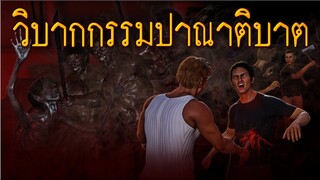 วิบากกรรมปาณาติบาต